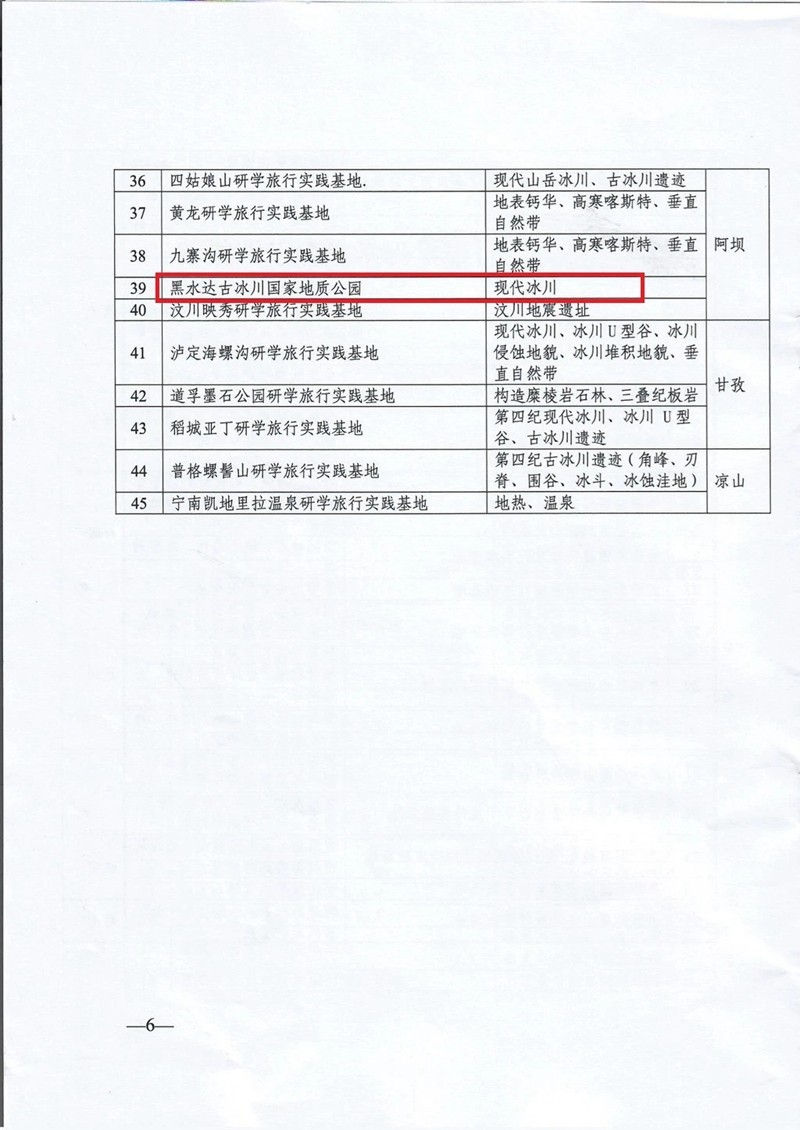 | 36 | 四姑娘山研学旅行实践基地. | 现代山岳冰川、古冰川遗迹 | 阿坝 |
|---|---|---|---|
| 37 | 黄龙研学旅行实践基地 | 地表钙华、高寒喀斯特、垂直自然带 | |
| 38 | 九寨沟研学旅行实践基地 | 地表钙华、高寒喀斯特、垂直自然带 | |
| 39 | 黑水达古冰川国家地质公园 | 现代冰川 | |
| 40 | 汶川映秀研学旅行实践基地 | 汶川地震遗址 | |
| 41 | 泸定海螺沟研学旅行实践基地 | 现代冰川、冰川U型谷、冰川侵蚀地貌、冰川堆积地貌、垂直自然带 | 甘孜 |
| 42 | 道孚墨石公园研学旅行实践基地 | 构造糜棱岩石林、三叠纪板岩 | |
| 43 | 稻城亚丁研学旅行实践基地 | 第四纪现代冰川、冰川U型谷、古冰川遗迹 | |
| 44 | 普格螺髻山研学旅行实践基地 | 第四纪古冰川遗迹（角峰、刃脊、围谷、冰斗、冰蚀洼地） | 凉山 |
| 45 | 宁南凯地里拉温泉研学旅行实践基地 | 地热、温泉 | |

—6—